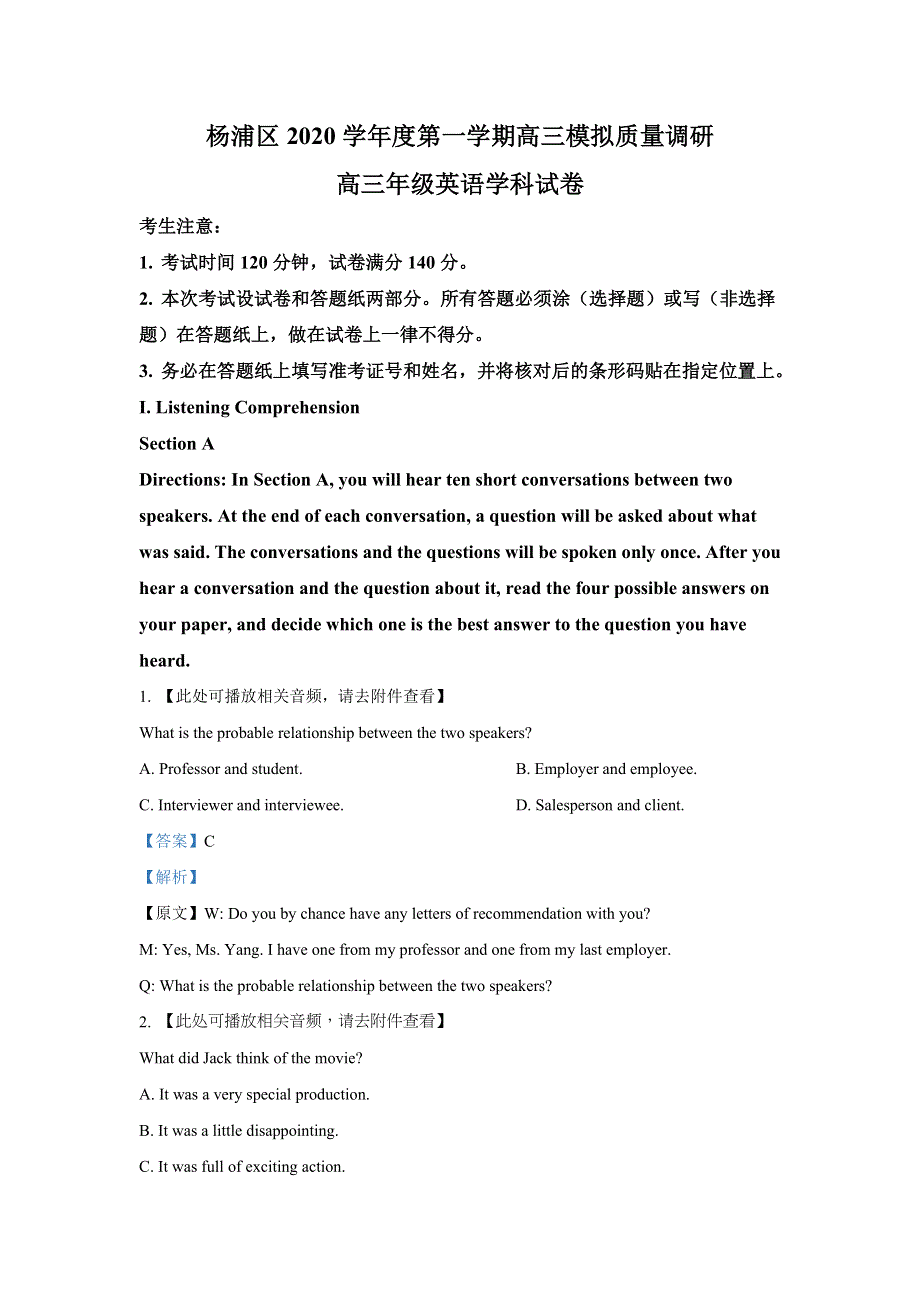 杨浦区 2020 学年度第一学期高三模拟质量调研

高三年级英语学科试卷

考生注意：

1. 考试时间 120 分钟，试卷满分 140 分。

2. 本次考试设试卷和答题纸两部分。所有答题必须涂（选择题）或写（非选择题）在答题纸上，做在试卷上一律不得分。

3. 务必在答题纸上填写准考证号和姓名，并将核对后的条形码贴在指定位置上。

I. Listening Comprehension

Section A

Directions: In Section A, you will hear ten short conversations between two speakers. At the end of each conversation, a question will be asked about what was said. The conversations and the questions will be spoken only once. After you hear a conversation and the question about it, read the four possible answers on your paper, and decide which one is the best answer to the question you have heard.

1. 【此处可播放相关音频，请去附件查看】

What is the probable relationship between the two speakers?

A. Professor and student.

B. Employer and employee.

C. Interviewer and interviewee.

D. Salesperson and client.

【答案】C

【解析】

【原文】W: Do you by chance have any letters of recommendation with you?

M: Yes, Ms. Yang. I have one from my professor and one from my last employer.

Q: What is the probable relationship between the two speakers?

2. 【此处可播放相关音频，请去附件查看】

What did Jack think of the movie?

A. It was a very special production.

B. It was a little disappointing.

C. It was full of exciting action.